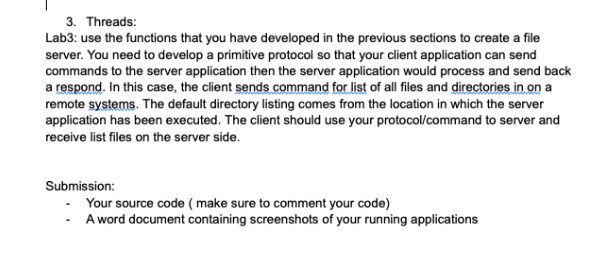 3. Threads:
Lab3: use the functions that you have developed in the previous sections to create a file server. You need to develop a primitive protocol so that your client application can send commands to the server application then the server application would process and send back a respond. In this case, the client sends command for list of all files and directories in on a remote systems. The default directory listing comes from the location in which the server application has been executed. The client should use your protocol/command to server and receive list files on the server side.

Submission:
- Your source code ( make sure to comment your code)
- A word document containing screenshots of your running applications